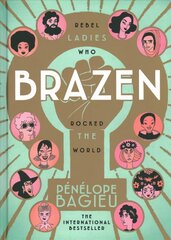 REBEL
LADIES
WHO

BRAZEN

ROCKED
THE
WORLD

PÉNÉLOPE
BAGIEU

THE
INTERNATIONAL
BESTSELLER